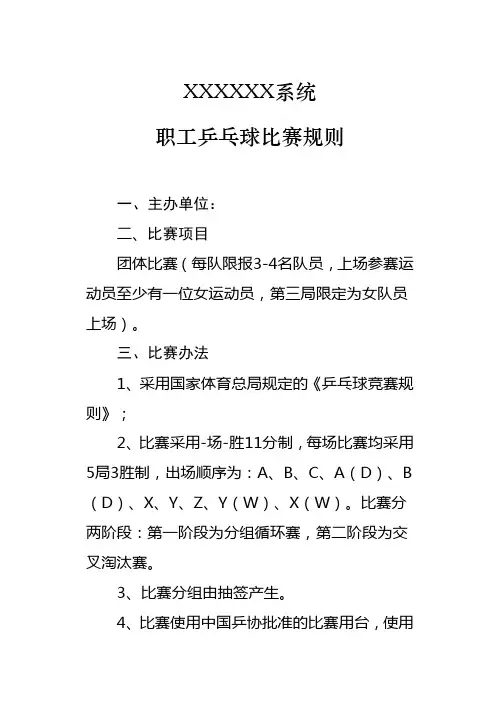 XXXXXX系统

职工乒乓球比赛规则

一、主办单位：

二、比赛项目

团体比赛（每队限报3-4名队员，上场参赛运动员至少有一位女运动员，第三局限定为女队员上场）。

三、比赛办法

1、采用国家体育总局规定的《乒乓球竞赛规则》；

2、比赛采用-场-胜11分制，每场比赛均采用5局3胜制，出场顺序为：A、B、C、A（D）、B（D）、X、Y、Z、Y（W）、X（W）。比赛分两阶段：第一阶段为分组循环赛，第二阶段为交叉淘汰赛。

3、比赛分组由抽签产生。

4、比赛使用中国乒协批准的比赛用台，使用